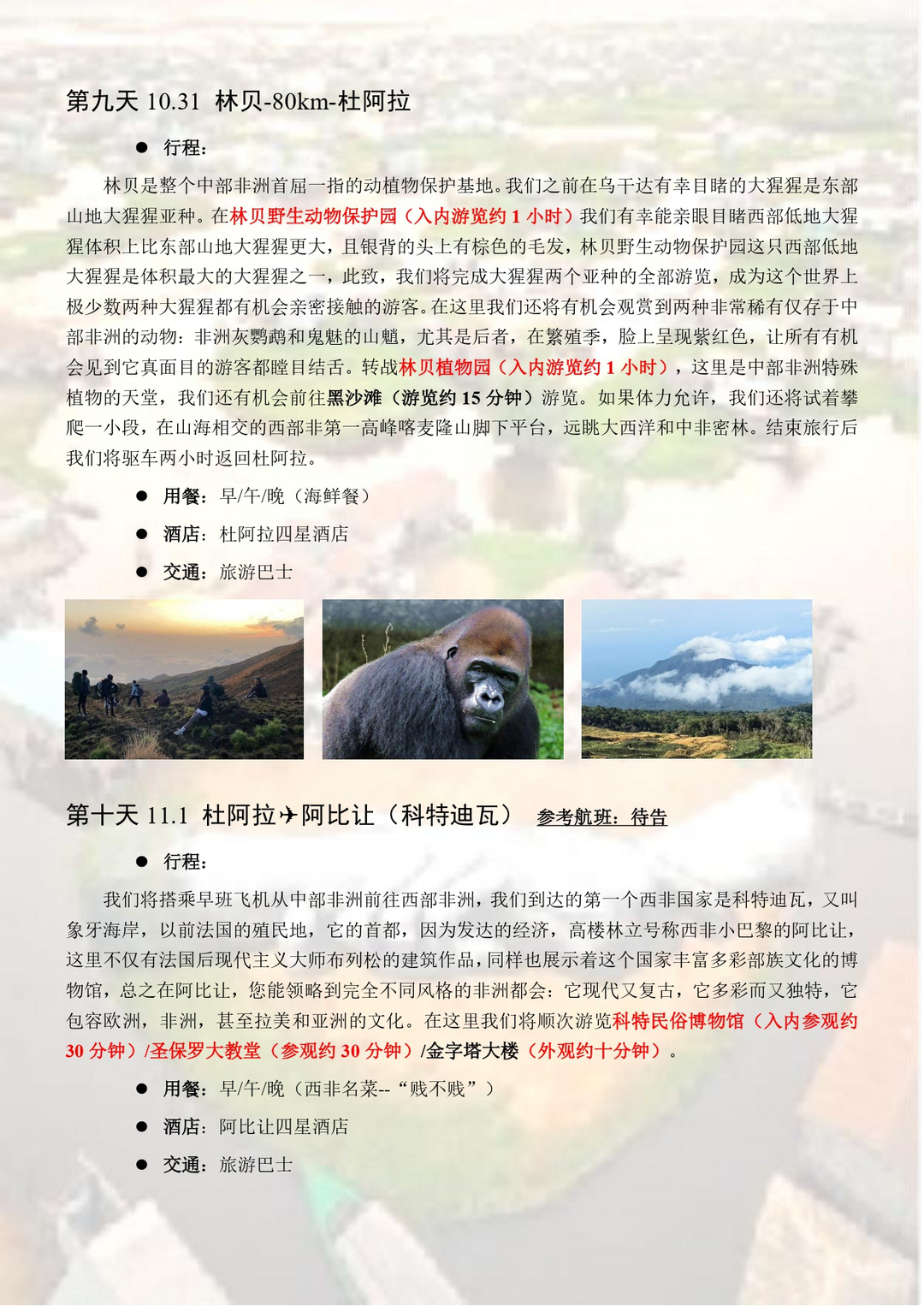 第九天 10.31 林贝-80km-杜阿拉

● 行程：

林贝是整个中部非洲首屈一指的动植物保护基地。我们之前在乌干达有幸目睹的大猩猩是东部山地大猩猩亚种。在林贝野生动物保护园（入内游览约 1 小时）我们有幸能亲眼目睹西部低地大猩猩体积上比东部山地大猩猩更大，且银背的头上有棕色的毛发，林贝野生动物保护园这只西部低地大猩猩是体积最大的大猩猩之一，此致，我们将完成大猩猩两个亚种的全部游览，成为这个世界上极少数两种大猩猩都有机会亲密接触的游客。在这里我们还将有机会观赏到两种非常稀有仅存于中部非洲的动物：非洲灰鹦鹉和鬼魅的山魈，尤其是后者，在繁殖季，脸上呈现紫红色，让所有有机会见到它真面目的游客都瞠目结舌。转战林贝植物园（入内游览约 1 小时），这里是中部非洲特殊植物的天堂，我们还有机会前往黑沙滩（游览约 15 分钟）游览。如果体力允许，我们还将试着攀爬一小段，在山海相交的西部非第一高峰喀麦隆山脚下平台，远眺大西洋和中非密林。结束旅行后我们将驱车两小时返回杜阿拉。

● 用餐：早/午/晚（海鲜餐）

● 酒店：杜阿拉四星酒店

● 交通：旅游巴士

第十天 11.1 杜阿拉✈阿比让（科特迪瓦） 参考航班：待告

● 行程：

我们将搭乘早班飞机从中部非洲前往西部非洲，我们到达的第一个西非国家是科特迪瓦，又叫象牙海岸，以前法国的殖民地，它的首都，因为发达的经济，高楼林立号称西非小巴黎的阿比让，这里不仅有法国后现代主义大师布列松的建筑作品，同样也展示着这个国家丰富多彩部族文化的博物馆，总之在阿比让，您能领略到完全不同风格的非洲都会：它现代又复古，它多彩而又独特，它包容欧洲，非洲，甚至拉美和亚洲的文化。在这里我们将顺次游览科特民俗博物馆（入内参观约 30 分钟）/圣保罗大教堂（参观约 30 分钟）/金字塔大楼（外观约十分钟）。

● 用餐：早/午/晚（西非名菜--“贱不贱”）

● 酒店：阿比让四星酒店

● 交通：旅游巴士